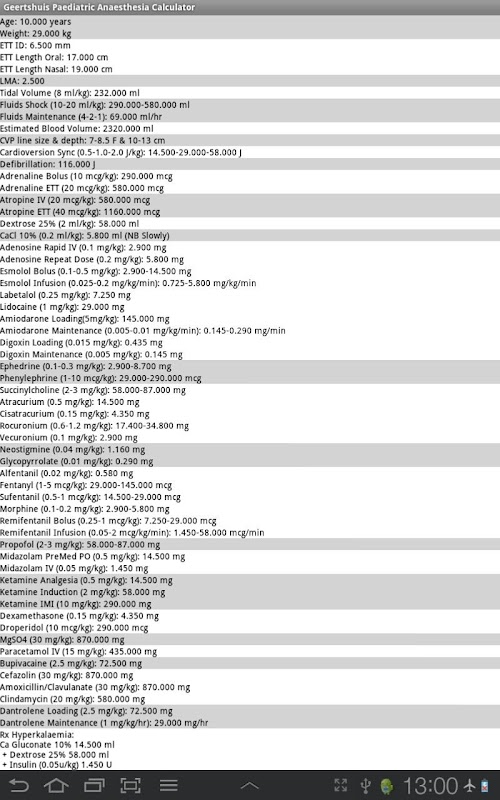 Geertshuis Paediatric Anaesthesia Calculator

Age: 10.000 years
Weight: 29.000 kg
ETT ID: 6.500 mm
ETT Length Oral: 17.000 cm
ETT Length Nasal: 19.000 cm
LMA: 2.500
Tidal Volume (8 ml/kg): 232.000 ml
Fluids Shock (10-20 ml/kg): 290.000-580.000 ml
Fluids Maintenance (4-2-1): 69.000 ml/hr
Estimated Blood Volume: 2320.000 ml
CVP line size & depth: 7-8.5 F & 10-13 cm
Cardioversion Sync (0.5-1.0-2.0 J/kg): 14.500-29.000-58.000 J
Defibrillation: 116.000 J
Adrenaline Bolus (10 mcg/kg): 290.000 mcg
Adrenaline ETT (20 mcg/kg): 580.000 mcg
Atropine IV (20 mcg/kg): 580.000 mcg
Atropine ETT (40 mcg/kg): 1160.000 mcg
Dextrose 25% (2 ml/kg): 58.000 ml
CaCl 10% (0.2 ml/kg): 5.800 ml (NB Slowly)
Adenosine Rapid IV (0.1 mg/kg): 2.900 mg
Adenosine Repeat Dose (0.2 mg/kg): 5.800 mg
Esmolol Bolus (0.1-0.5 mg/kg): 2.900-14.500 mg
Esmolol Infusion (0.025-0.2 mg/kg/min): 0.725-5.800 mg/kg/min
Labetalol (0.25 mg/kg): 7.250 mg
Lidocaine (1 mg/kg): 29.000 mg
Amiodarone Loading(5mg/kg): 145.000 mg
Amiodarone Maintenance (0.005-0.01 mg/kg/min): 0.145-0.290 mg/min
Digoxin Loading (0.015 mg/kg): 0.435 mg
Digoxin Maintenance (0.005 mg/kg): 0.145 mg
Ephedrine (0.1-0.3 mg/kg): 2.900-8.700 mg
Phenylephrine (1-10 mcg/kg): 29.000-290.000 mcg
Succinylcholine (2-3 mg/kg): 58.000-87.000 mg
Atracurium (0.5 mg/kg): 14.500 mg
Cisatracurium (0.15 mg/kg): 4.350 mg
Rocuronium (0.6-1.2 mg/kg): 17.400-34.800 mg
Vecuronium (0.1 mg/kg): 2.900 mg
Neostigmine (0.04 mg/kg): 1.160 mg
Glycopyrrolate (0.01 mg/kg): 0.290 mg
Alfentanil (0.02 mg/kg): 0.580 mg
Fentanyl (1-5 mcg/kg): 29.000-145.000 mcg
Sufentanil (0.5-1 mcg/kg): 14.500-29.000 mcg
Morphine (0.1-0.2 mg/kg): 2.900-5.800 mg
Remifentanil Bolus (0.25-1 mcg/kg): 7.250-29.000 mcg
Remifentanil Infusion (0.05-2 mcg/kg/min): 1.450-58.000 mcg/min
Propofol (2-3 mg/kg): 58.000-87.000 mg
Midazolam PreMed PO (0.5 mg/kg): 14.500 mg
Midazolam IV (0.05 mg/kg): 1.450 mg
Ketamine Analgesia (0.5 mg/kg): 14.500 mg
Ketamine Induction (2 mg/kg): 58.000 mg
Ketamine IMI (10 mg/kg): 290.000 mg
Dexamethasone (0.15 mg/kg): 4.350 mg
Droperidol (10 mcg/kg): 290.000 mcg
MgSO4 (30 mg/kg): 870.000 mg
Paracetamol IV (15 mg/kg): 435.000 mg
Bupivacaine (2.5 mg/kg): 72.500 mg
Cefazolin (30 mg/kg): 870.000 mg
Amoxicillin/Clavulanate (30 mg/kg): 870.000 mg
Clindamycin (20 mg/kg): 580.000 mg
Dantrolene Loading (2.5 mg/kg): 72.500 mg
Dantrolene Maintenance (1 mg/kg/hr): 29.000 mg/hr
Rx Hyperkalaemia:
Ca Gluconate 10% 14.500 ml
+ Dextrose 25% 58.000 ml
+ Insulin (0.05u/kg) 1.450 U

13:00